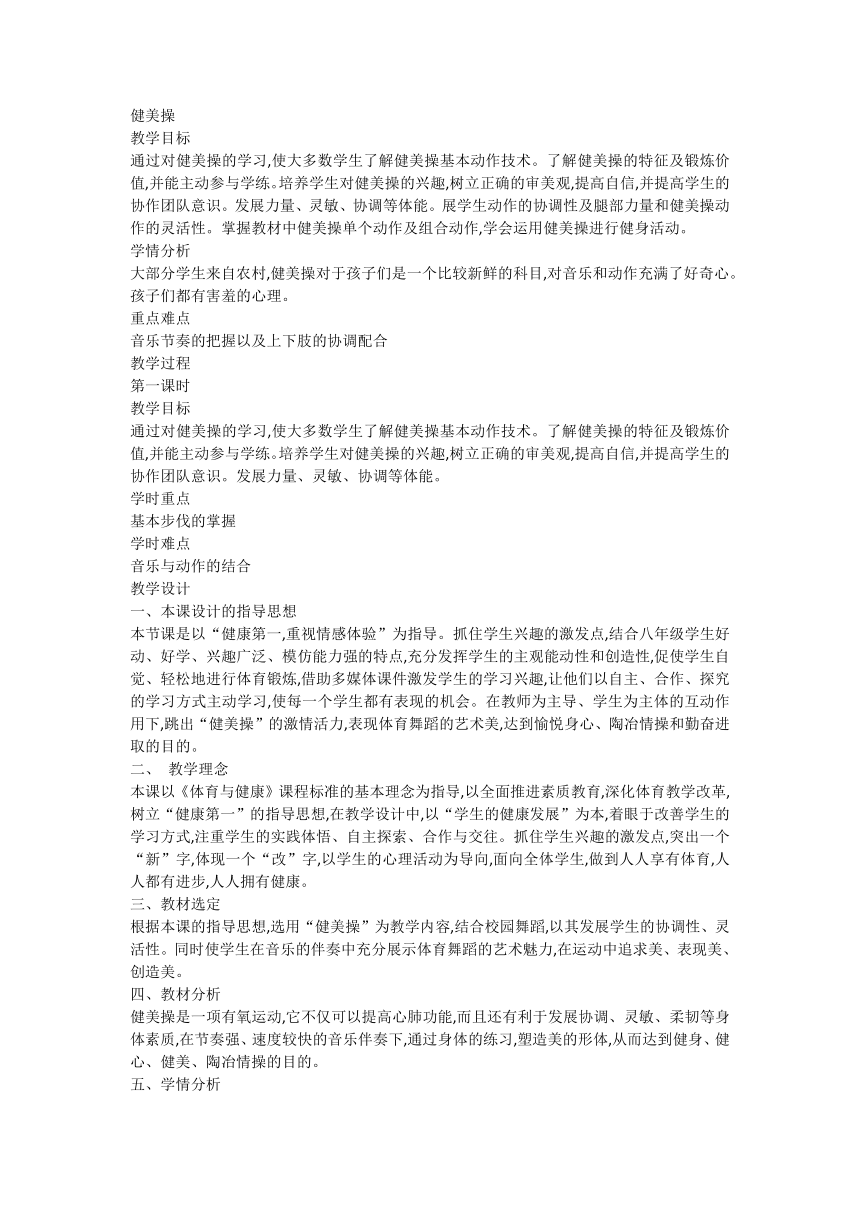 健美操
教学目标
通过对健美操的学习,使大多数学生了解健美操基本动作技术。了解健美操的特征及锻炼价值,并能主动参与学练。培养学生对健美操的兴趣,树立正确的审美观,提高自信,并提高学生的协作团队意识。发展力量、灵敏、协调等体能。展学生动作的协调性及腿部力量和健美操动作的灵活性。掌握教材中健美操单个动作及组合动作,学会运用健美操进行健身活动。
学情分析
大部分学生来自农村,健美操对于孩子们是一个比较新鲜的科目,对音乐和动作充满了好奇心。孩子们都有害羞的心理。
重点难点
音乐节奏的把握以及上下肢的协调配合
教学过程
第一课时
教学目标
通过对健美操的学习,使大多数学生了解健美操基本动作技术。了解健美操的特征及锻炼价值,并能主动参与学练。培养学生对健美操的兴趣,树立正确的审美观,提高自信,并提高学生的协作团队意识。发展力量、灵敏、协调等体能。
学时重点
基本步伐的掌握
学时难点
音乐与动作的结合
教学设计
一、本课设计的指导思想
本节课是以“健康第一,重视情感体验”为指导。抓住学生兴趣的激发点,结合八年级学生好动、好学、兴趣广泛、模仿能力强的特点,充分发挥学生的主观能动性和创造性,促使学生自觉、轻松地进行体育锻炼,借助多媒体课件激发学生的学习兴趣,让他们以自主、合作、探究的学习方式主动学习,使每一个学生都有表现的机会。在教师为主导、学生为主体的互动作用下,跳出“健美操”的激情活力,表现体育舞蹈的艺术美,达到愉悦身心、陶冶情操和勤奋进取的目的。
二、 教学理念
本课以《体育与健康》课程标准的基本理念为指导,以全面推进素质教育,深化体育教学改革,树立“健康第一”的指导思想,在教学设计中,以“学生的健康发展”为本,着眼于改善学生的学习方式,注重学生的实践体悟、自主探索、合作与交往。抓住学生兴趣的激发点,突出一个“新”字,体现一个“改”字,以学生的心理活动为导向,面向全体学生,做到人人享有体育,人人都有进步,人人拥有健康。
三、教材选定
根据本课的指导思想,选用“健美操”为教学内容,结合校园舞蹈,以其发展学生的协调性、灵活性。同时使学生在音乐的伴奏中充分展示体育舞蹈的艺术魅力,在运动中追求美、表现美、创造美。
四、教材分析
健美操是一项有氧运动,它不仅可以提高心肺功能,而且还有利于发展协调、灵敏、柔韧等身体素质,在节奏强、速度较快的音乐伴奏下,通过身体的练习,塑造美的形体,从而达到健身、健心、健美、陶冶情操的目的。
五、学情分析